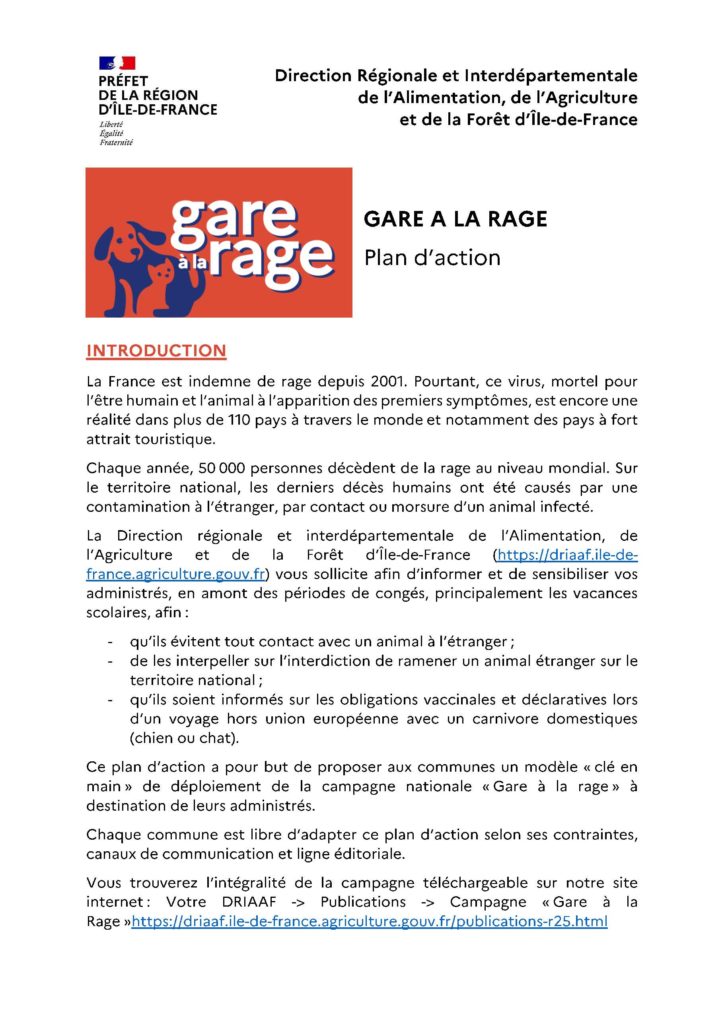 PRÉFET
DE LA RÉGION
D'ÎLE-DE-FRANCE
Liberté
Égalité
Fraternité

Direction Régionale et Interdépartementale de l'Alimentation, de l'Agriculture et de la Forêt d'Île-de-France

gare à la rage

GARE A LA RAGE
Plan d'action

INTRODUCTION

La France est indemne de rage depuis 2001. Pourtant, ce virus, mortel pour l'être humain et l'animal à l'apparition des premiers symptômes, est encore une réalité dans plus de 110 pays à travers le monde et notamment des pays à fort attrait touristique.

Chaque année, 50 000 personnes décèdent de la rage au niveau mondial. Sur le territoire national, les derniers décès humains ont été causés par une contamination à l'étranger, par contact ou morsure d'un animal infecté.

La Direction régionale et interdépartementale de l'Alimentation, de l'Agriculture et de la Forêt d'Île-de-France (https://driaaf.ile-de-france.agriculture.gouv.fr) vous sollicite afin d'informer et de sensibiliser vos administrés, en amont des périodes de congés, principalement les vacances scolaires, afin :

- qu'ils évitent tout contact avec un animal à l'étranger ;
- de les interpeller sur l'interdiction de ramener un animal étranger sur le territoire national ;
- qu'ils soient informés sur les obligations vaccinales et déclaratives lors d'un voyage hors union européenne avec un carnivore domestiques (chien ou chat).

Ce plan d'action a pour but de proposer aux communes un modèle « clé en main » de déploiement de la campagne nationale « Gare à la rage » à destination de leurs administrés.

Chaque commune est libre d'adapter ce plan d'action selon ses contraintes, canaux de communication et ligne éditoriale.

Vous trouverez l'intégralité de la campagne téléchargeable sur notre site internet : Votre DRIAAF -> Publications -> Campagne « Gare à la Rage »https://driaaf.ile-de-france.agriculture.gouv.fr/publications-r25.html